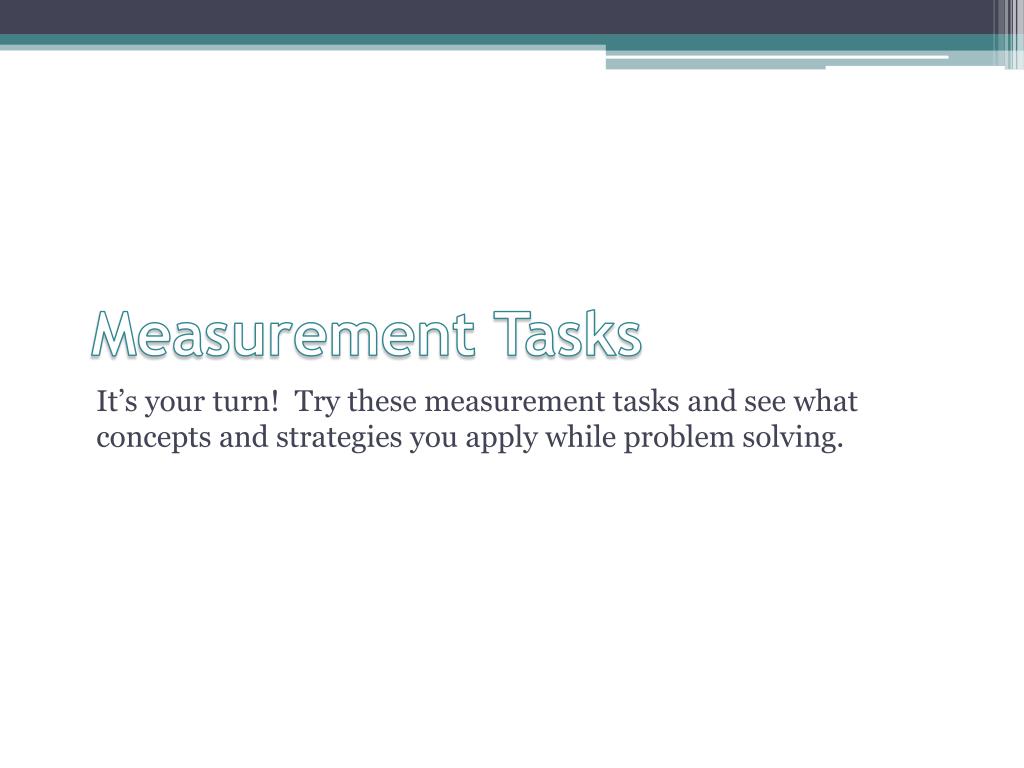 Measurement Tasks

It’s your turn!  Try these measurement tasks and see what concepts and strategies you apply while problem solving.